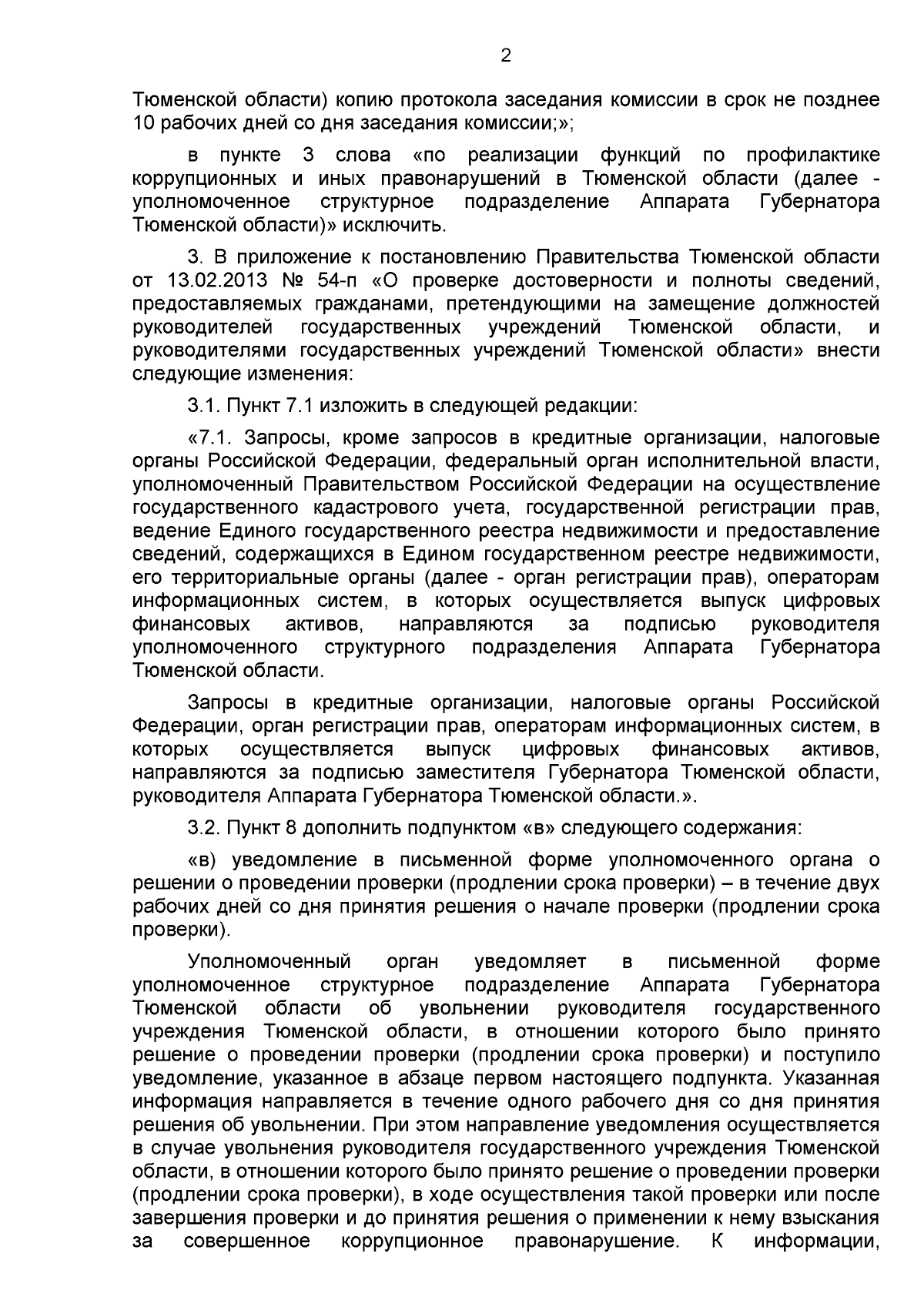 2

Тюменской области) копию протокола заседания комиссии в срок не позднее 10 рабочих дней со дня заседания комиссии;»;

в пункте 3 слова «по реализации функций по профилактике коррупционных и иных правонарушений в Тюменской области (далее - уполномоченное структурное подразделение Аппарата Губернатора Тюменской области)» исключить.

3. В приложение к постановлению Правительства Тюменской области от 13.02.2013 № 54-п «О проверке достоверности и полноты сведений, предоставляемых гражданами, претендующими на замещение должностей руководителей государственных учреждений Тюменской области, и руководителями государственных учреждений Тюменской области» внести следующие изменения:

3.1. Пункт 7.1 изложить в следующей редакции:

«7.1. Запросы, кроме запросов в кредитные организации, налоговые органы Российской Федерации, федеральный орган исполнительной власти, уполномоченный Правительством Российской Федерации на осуществление государственного кадастрового учета, государственной регистрации прав, ведение Единого государственного реестра недвижимости и предоставление сведений, содержащихся в Едином государственном реестре недвижимости, его территориальные органы (далее - орган регистрации прав), операторам информационных систем, в которых осуществляется выпуск цифровых финансовых активов, направляются за подписью руководителя уполномоченного структурного подразделения Аппарата Губернатора Тюменской области.

Запросы в кредитные организации, налоговые органы Российской Федерации, орган регистрации прав, операторам информационных систем, в которых осуществляется выпуск цифровых финансовых активов, направляются за подписью заместителя Губернатора Тюменской области, руководителя Аппарата Губернатора Тюменской области.».

3.2. Пункт 8 дополнить подпунктом «в» следующего содержания:

«в) уведомление в письменной форме уполномоченного органа о решении о проведении проверки (продлении срока проверки) – в течение двух рабочих дней со дня принятия решения о начале проверки (продлении срока проверки).

Уполномоченный орган уведомляет в письменной форме уполномоченное структурное подразделение Аппарата Губернатора Тюменской области об увольнении руководителя государственного учреждения Тюменской области, в отношении которого было принято решение о проведении проверки (продлении срока проверки) и поступило уведомление, указанное в абзаце первом настоящего подпункта. Указанная информация направляется в течение одного рабочего дня со дня принятия решения об увольнении. При этом направление уведомления осуществляется в случае увольнения руководителя государственного учреждения Тюменской области, в отношении которого было принято решение о проведении проверки (продлении срока проверки), в ходе осуществления такой проверки или после завершения проверки и до принятия решения о применении к нему взыскания за совершенное коррупционное правонарушение. К информации,